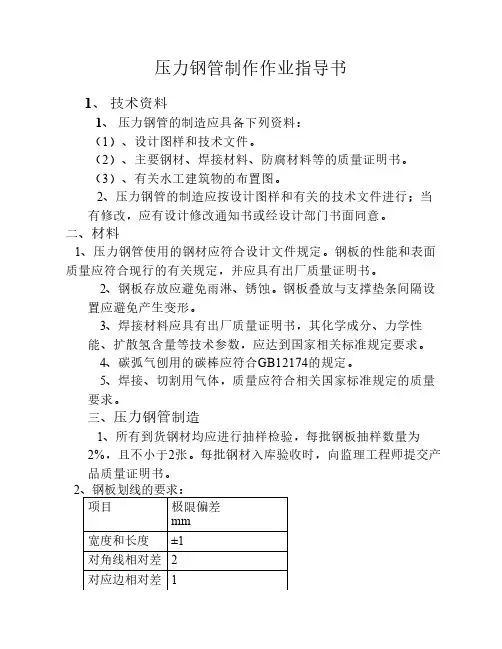 压力钢管制作作业指导书

1、 技术资料

1、 压力钢管的制造应具备下列资料：

（1）、设计图样和技术文件。

（2）、主要钢材、焊接材料、防腐材料等的质量证明书。

（3）、有关水工建筑物的布置图。

2、压力钢管的制造应按设计图样和有关的技术文件进行；当有修改，应有设计修改通知书或经设计部门书面同意。

二、材料

1、压力钢管使用的钢材应符合设计文件规定。钢板的性能和表面质量应符合现行的有关规定，并应具有出厂质量证明书。

2、钢板存放应避免雨淋、锈蚀。钢板叠放与支撑垫条间隔设置应避免产生变形。

3、焊接材料应具有出厂质量证明书，其化学成分、力学性能、扩散氢含量等技术参数，应达到国家相关标准规定要求。

4、碳弧气刨用的碳棒应符合GB12174的规定。

5、焊接、切割用气体，质量应符合相关国家标准规定的质量要求。

三、压力钢管制造

1、所有到货钢材均应进行抽样检验，每批钢板抽样数量为2%，且不小于2张。每批钢材入库验收时，向监理工程师提交产品质量证明书。

2、钢板划线的要求：

| 项目 | 极限偏差 mm |
|---|---|
| 宽度和长度 | ±1 |
| 对角线相对差 | 2 |
| 对应边相对差 | 1 |